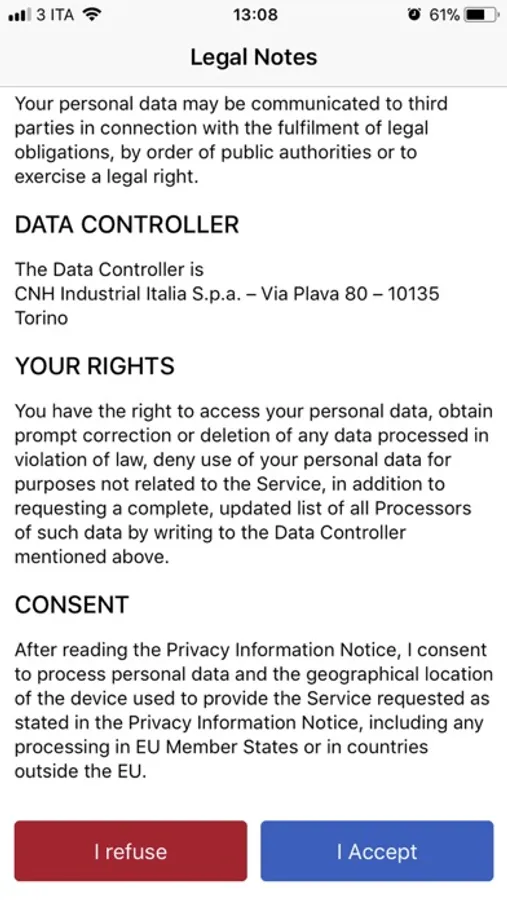 3 ITA 13:08 61%

Legal Notes

Your personal data may be communicated to third parties in connection with the fulfilment of legal obligations, by order of public authorities or to exercise a legal right.

DATA CONTROLLER

The Data Controller is
CNH Industrial Italia S.p.a. – Via Plava 80 – 10135 Torino

YOUR RIGHTS

You have the right to access your personal data, obtain prompt correction or deletion of any data processed in violation of law, deny use of your personal data for purposes not related to the Service, in addition to requesting a complete, updated list of all Processors of such data by writing to the Data Controller mentioned above.

CONSENT

After reading the Privacy Information Notice, I consent to process personal data and the geographical location of the device used to provide the Service requested as stated in the Privacy Information Notice, including any processing in EU Member States or in countries outside the EU.

I refuse

I Accept